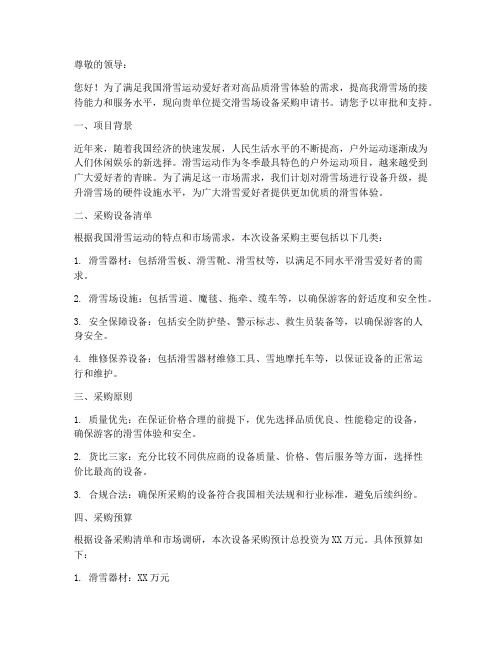 尊敬的领导：

您好！为了满足我国滑雪运动爱好者对高品质滑雪体验的需求，提高我滑雪场的接待能力和服务水平，现向贵单位提交滑雪场设备采购申请书。请您予以审批和支持。

一、项目背景

近年来，随着我国经济的快速发展，人民生活水平的不断提高，户外运动逐渐成为人们休闲娱乐的新选择。滑雪运动作为冬季最具特色的户外运动项目，越来越受到广大爱好者的青睐。为了满足这一市场需求，我们计划对滑雪场进行设备升级，提升滑雪场的硬件设施水平，为广大滑雪爱好者提供更加优质的滑雪体验。

二、采购设备清单

根据我国滑雪运动的特点和市场需求，本次设备采购主要包括以下几类：

1. 滑雪器材：包括滑雪板、滑雪靴、滑雪杖等，以满足不同水平滑雪爱好者的需求。

2. 滑雪场设施：包括雪道、魔毯、拖牵、缆车等，以确保游客的舒适度和安全性。

3. 安全保障设备：包括安全防护垫、警示标志、救生员装备等，以确保游客的人身安全。

4. 维修保养设备：包括滑雪器材维修工具、雪地摩托车等，以保证设备的正常运行和维护。

三、采购原则

1. 质量优先：在保证价格合理的前提下，优先选择品质优良、性能稳定的设备，确保游客的滑雪体验和安全。

2. 货比三家：充分比较不同供应商的设备质量、价格、售后服务等方面，选择性价比最高的设备。

3. 合规合法：确保所采购的设备符合我国相关法规和行业标准，避免后续纠纷。

四、采购预算

根据设备采购清单和市场调研，本次设备采购预计总投资为XX万元。具体预算如下：

1. 滑雪器材：XX万元